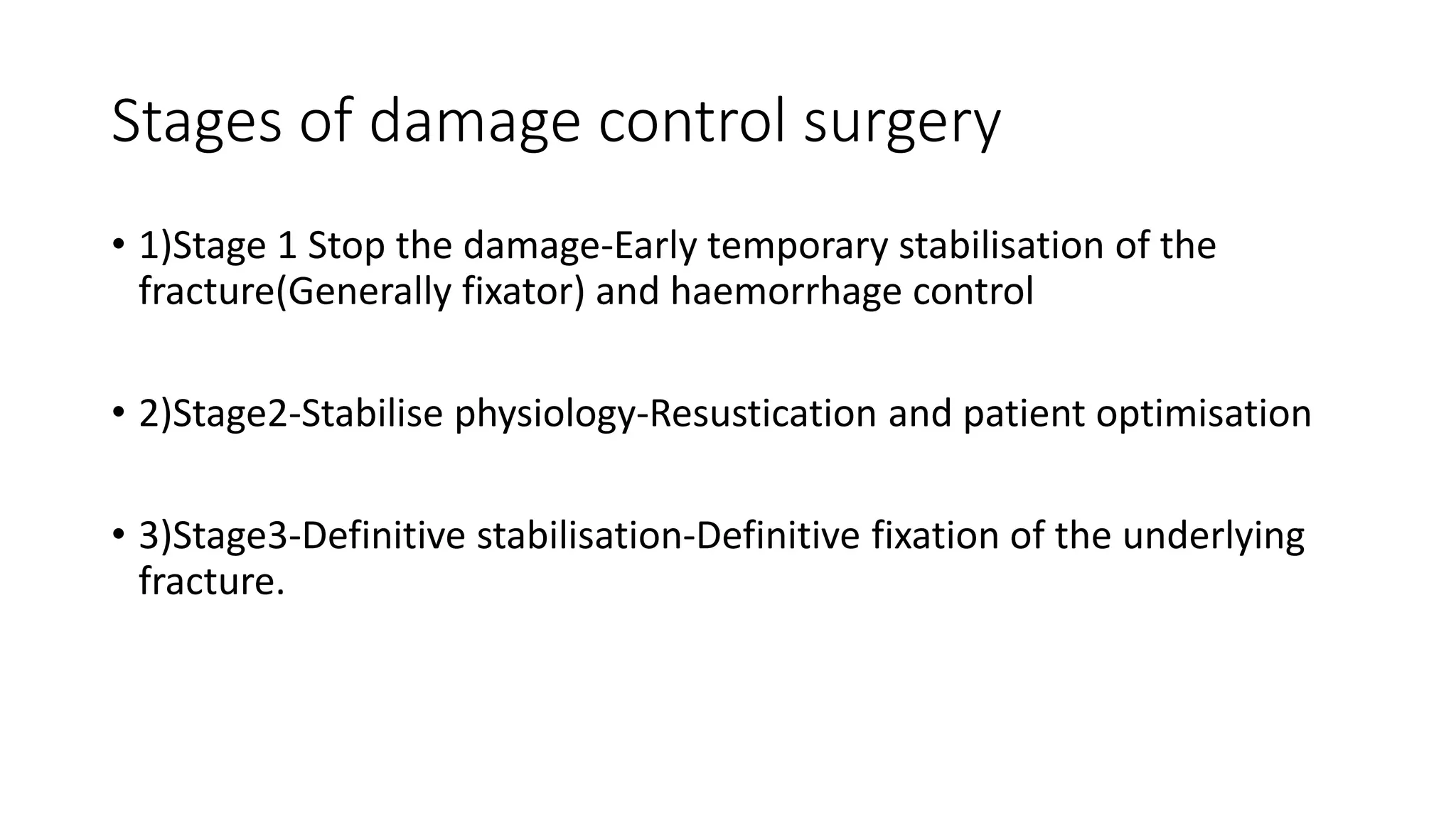 Stages of damage control surgery

• 1)Stage 1 Stop the damage-Early temporary stabilisation of the fracture(Generally fixator) and haemorrhage control

• 2)Stage2-Stabilise physiology-Resustication and patient optimisation

• 3)Stage3-Definitive stabilisation-Definitive fixation of the underlying fracture.